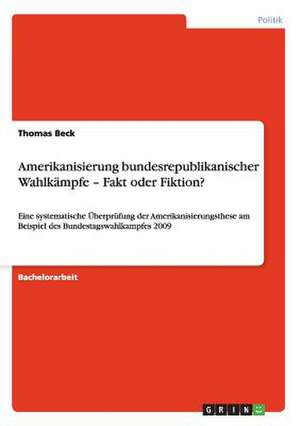 Politik

Thomas Beck

Amerikanisierung bundesrepublikanischer Wahlkämpfe – Fakt oder Fiktion?

Eine systematische Überprüfung der Amerikanisierungsthese am Beispiel des Bundestagswahlkampfes 2009

Bachelorarbeit

GRIN